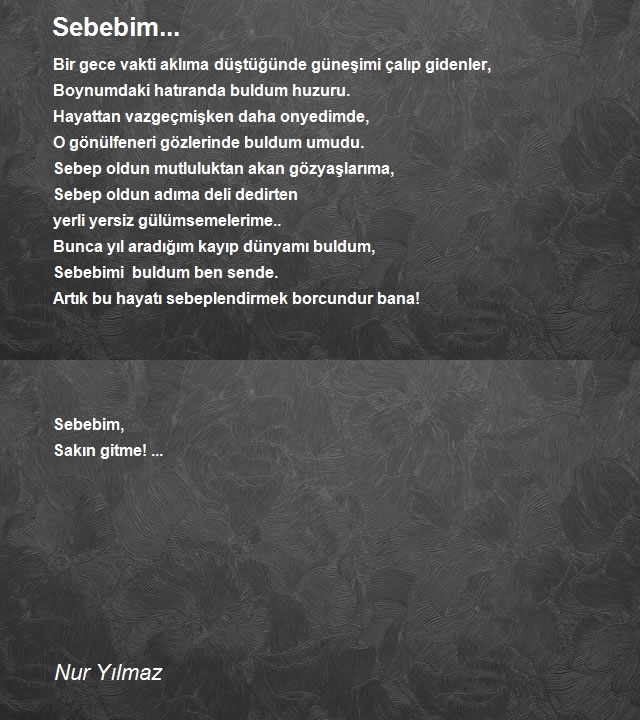 Sebebim...

Bir gece vakti aklıma düştüğünde güneşimi çalıp gidenler,
Boynumdaki hatıranda buldum huzuru.
Hayattan vazgeçmişken daha onyedimde,
O gönülfeneri gözlerinde buldum umudu.
Sebep oldun mutluluktan akan gözyaşlarıma,
Sebep oldun adıma deli dedirten
yerli yersiz gülümsemelerime..
Bunca yıl aradığım kayıp dünyamı buldum,
Sebebimi buldum ben sende.
Artık bu hayatı sebeplendirmek borcundur bana!

Sebebim,
Sakın gitme! ...

Nur Yılmaz